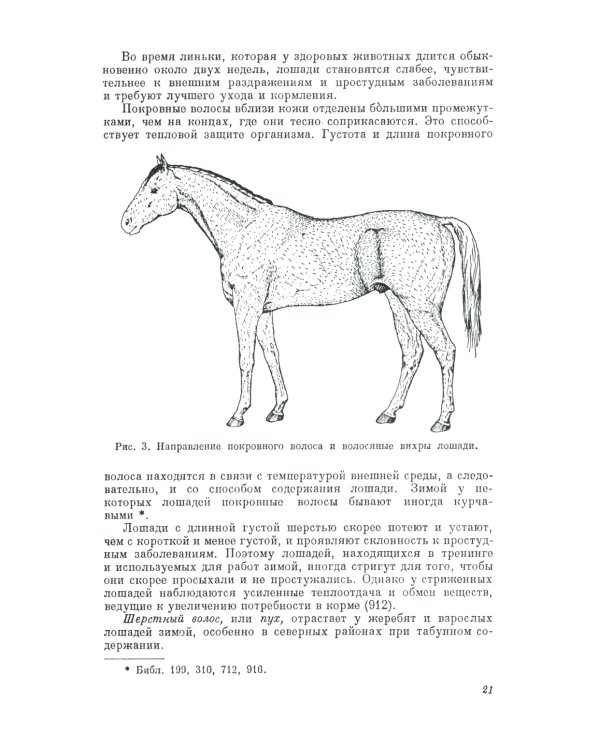 Во время линьки, которая у здоровых животных длится обыкновенно около двух недель, лошади становятся слабее, чувствительнее к внешним раздражениям и простудным заболеваниям и требуют лучшего ухода и кормления.

Покровные волосы вблизи кожи отделены бо́льшими промежутками, чем на концах, где они тесно соприкасаются. Это способствует тепловой защите организма. Густота и длина покровного

Рис. 3. Направление покровного волоса и волосяные вихры лошади.

волоса находятся в связи с температурой внешней среды, а следовательно, и со способом содержания лошади. Зимой у некоторых лошадей покровные волосы бывают иногда курчавыми *.

Лошади с длинной густой шерстью скорее потеют и устают, чем с короткой и менее густой, и проявляют склонность к простудным заболеваниям. Поэтому лошадей, находящихся в тренинге и используемых для работ зимой, иногда стригут для того, чтобы они скорее просыхали и не простужались. Однако у стриженных лошадей наблюдаются усиленные теплоотдача и обмен веществ, ведущие к увеличению потребности в корме (912).

Шерстный волос, или пух, отрастает у жеребят и взрослых лошадей зимой, особенно в северных районах при табунном содержании.

* Библ. 199, 310, 712, 916.

21